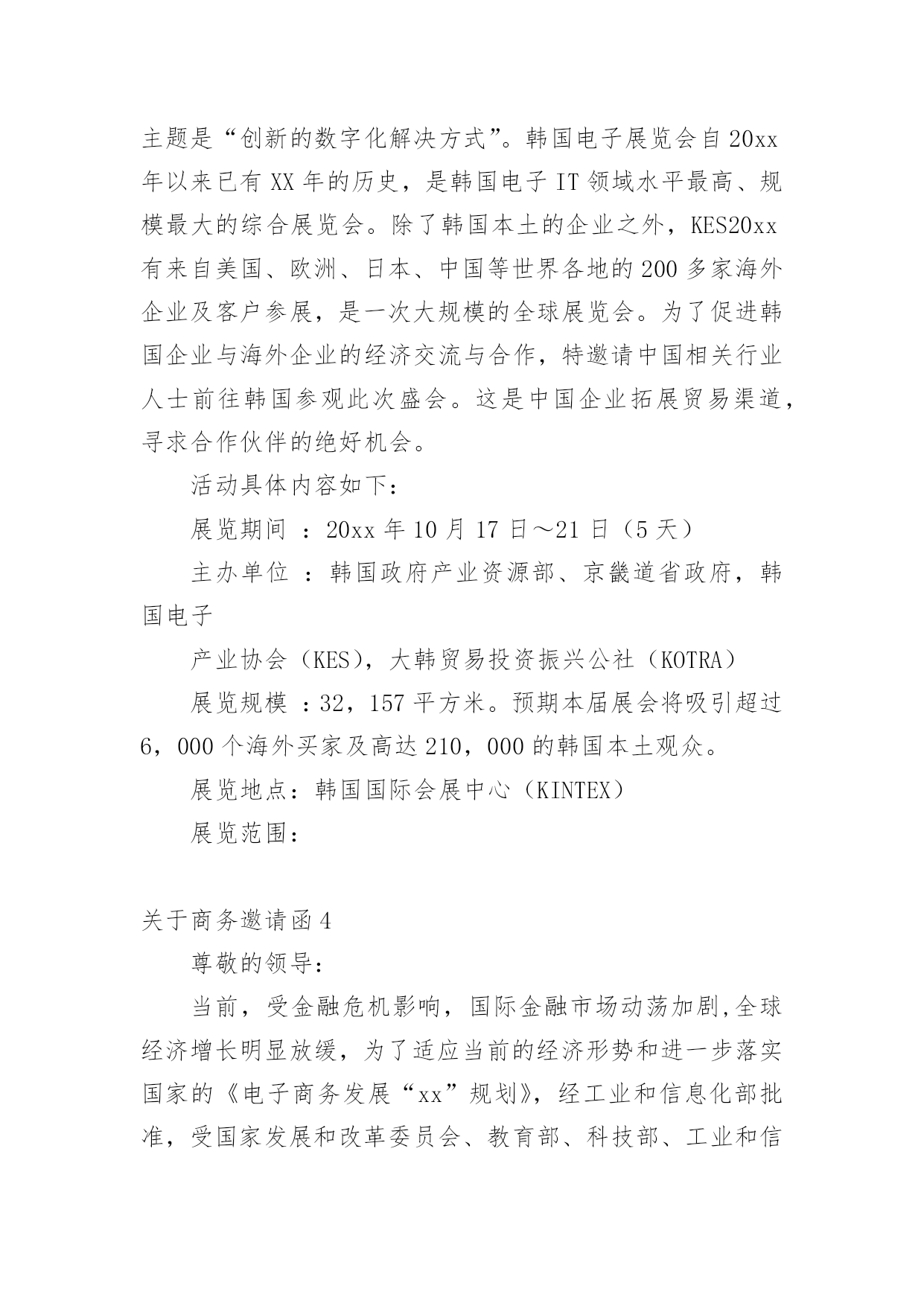 主题是“创新的数字化解决方式”。韩国电子展览会自20xx年以来已有XX年的历史，是韩国电子IT领域水平最高、规模最大的综合展览会。除了韩国本土的企业之外，KES20xx有来自美国、欧洲、日本、中国等世界各地的200多家海外企业及客户参展，是一次大规模的全球展览会。为了促进韩国企业与海外企业的经济交流与合作，特邀请中国相关行业人士前往韩国参观此次盛会。这是中国企业拓展贸易渠道，寻求合作伙伴的绝好机会。

活动具体内容如下：

展览期间 ：20xx年10月17日～21日（5天）

主办单位 ：韩国政府产业资源部、京畿道省政府，韩国电子

产业协会（KES），大韩贸易投资振兴公社（KOTRA）

展览规模 ：32，157平方米。预期本届展会将吸引超过6，000个海外买家及高达210，000的韩国本土观众。

展览地点：韩国国际会展中心（KINTEX）

展览范围：

关于商务邀请函4

尊敬的领导：

当前，受金融危机影响，国际金融市场动荡加剧,全球经济增长明显放缓，为了适应当前的经济形势和进一步落实国家的《电子商务发展“xx”规划》，经工业和信息化部批准，受国家发展和改革委员会、教育部、科技部、工业和信